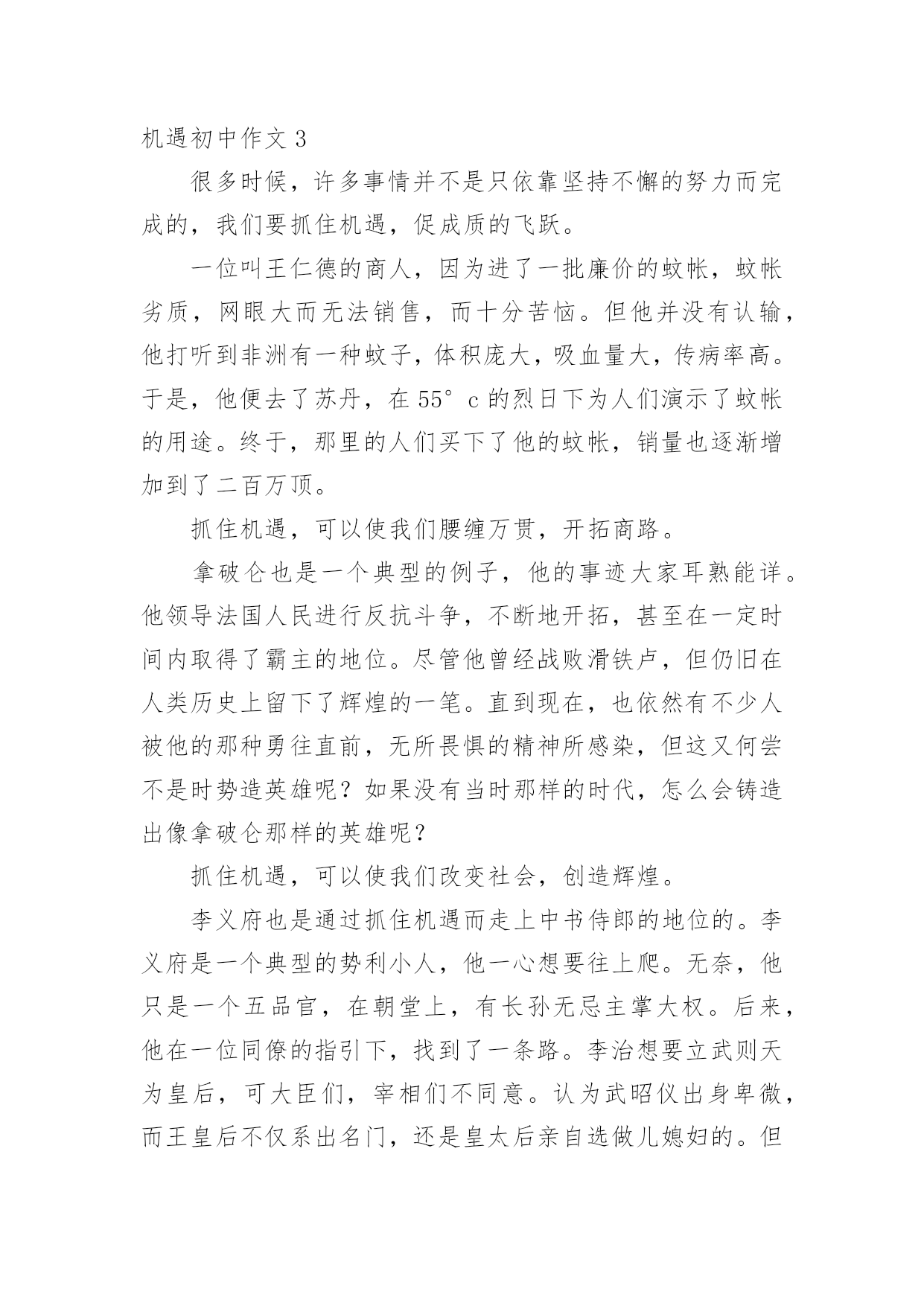 机遇初中作文 3

很多时候，许多事情并不是只依靠坚持不懈的努力而完成的，我们要抓住机遇，促成质的飞跃。

一位叫王仁德的商人，因为进了一批廉价的蚊帐，蚊帐劣质，网眼大而无法销售，而十分苦恼。但他并没有认输，他打听到非洲有一种蚊子，体积庞大，吸血量大，传病率高。于是，他便去了苏丹，在 55° c 的烈日下为人们演示了蚊帐的用途。终于，那里的人们买下了他的蚊帐，销量也逐渐增加到了二百万顶。

抓住机遇，可以使我们腰缠万贯，开拓商路。

拿破仑也是一个典型的例子，他的事迹大家耳熟能详。他领导法国人民进行反抗斗争，不断地开拓，甚至在一定时间内取得了霸主的地位。尽管他曾经战败滑铁卢，但仍旧在人类历史上留下了辉煌的一笔。直到现在，也依然有不少人被他的那种勇往直前，无所畏惧的精神所感染，但这又何尝不是时势造英雄呢？如果没有当时那样的时代，怎么会铸造出像拿破仑那样的英雄呢？

抓住机遇，可以使我们改变社会，创造辉煌。

李义府也是通过抓住机遇而走上中书侍郎的地位的。李义府是一个典型的势利小人，他一心想要往上爬。无奈，他只是一个五品官，在朝堂上，有长孙无忌主掌大权。后来，他在一位同僚的指引下，找到了一条路。李治想要立武则天为皇后，可大臣们，宰相们不同意。认为武昭仪出身卑微，而王皇后不仅系出名门，还是皇太后亲自选做儿媳妇的。但